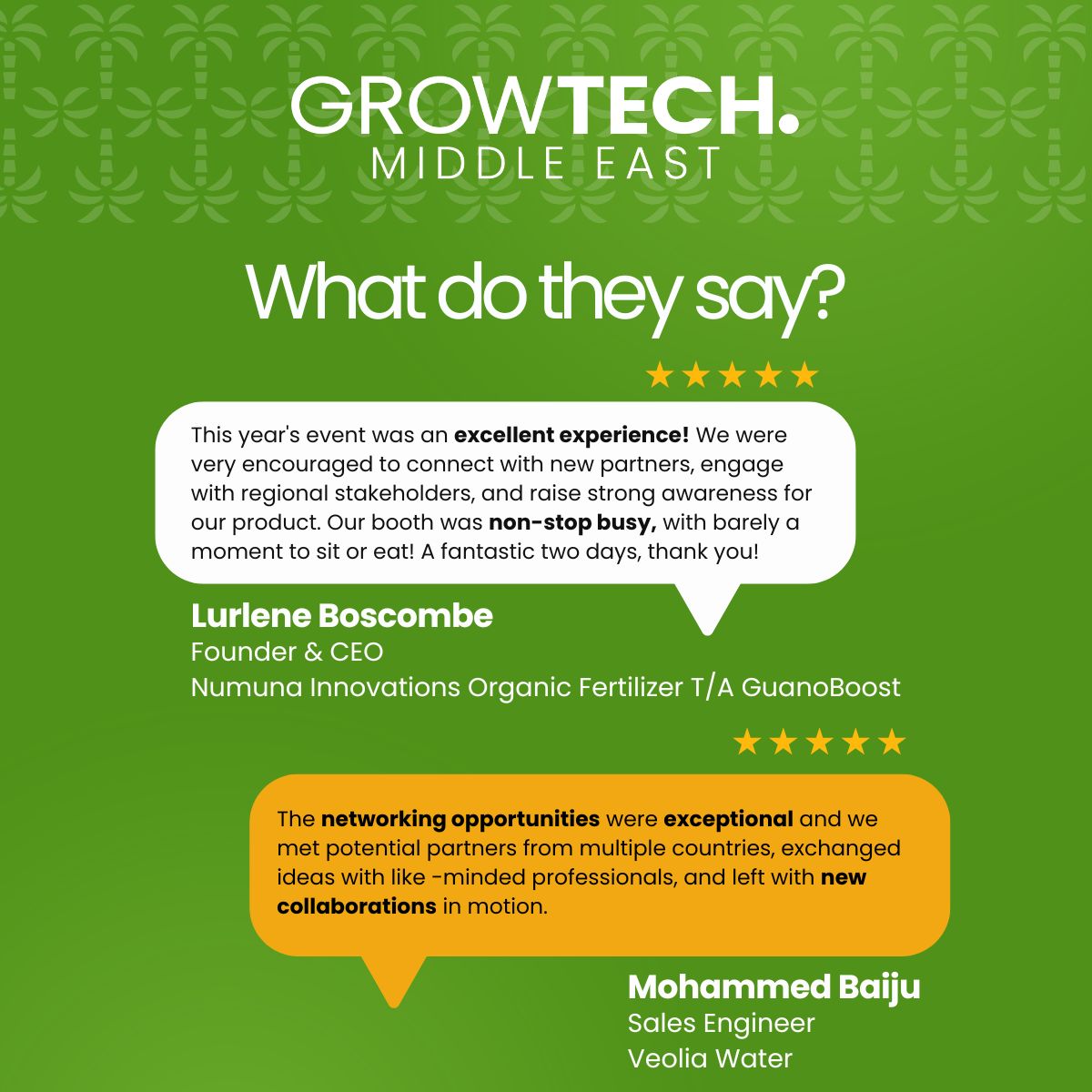 GROWTECH.
MIDDLE EAST

What do they say?

★★★★★

This year's event was an excellent experience! We were very encouraged to connect with new partners, engage with regional stakeholders, and raise strong awareness for our product. Our booth was non-stop busy, with barely a moment to sit or eat! A fantastic two days, thank you!

Lurlene Boscombe
Founder & CEO
Numuna Innovations Organic Fertilizer T/A GuanoBoost

★★★★★

The networking opportunities were exceptional and we met potential partners from multiple countries, exchanged ideas with like -minded professionals, and left with new collaborations in motion.

Mohammed Baiju
Sales Engineer
Veolia Water